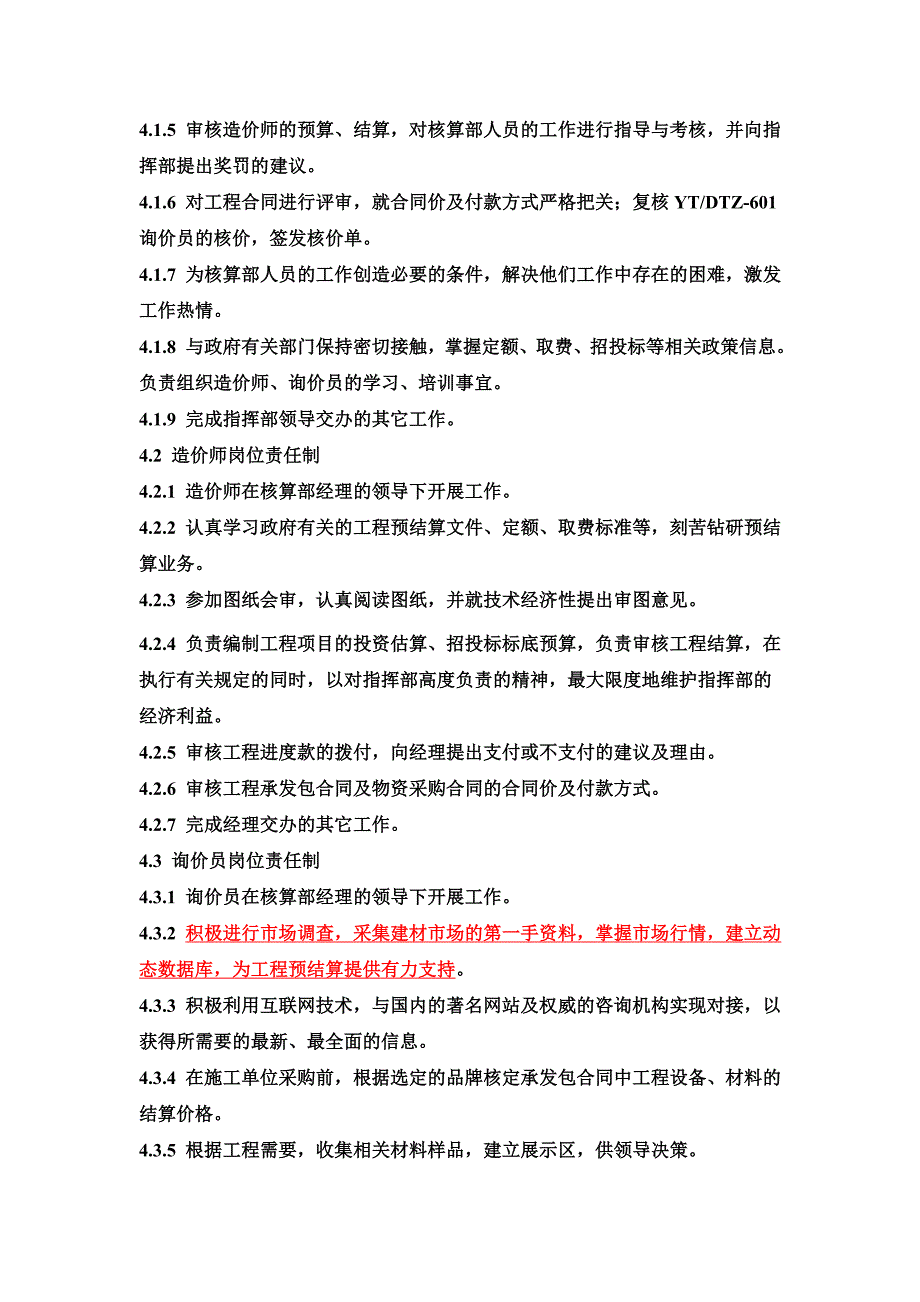 4.1.5 审核造价师的预算、结算，对核算部人员的工作进行指导与考核，并向指挥部提出奖罚的建议。

4.1.6 对工程合同进行评审，就合同价及付款方式严格把关；复核 YT/DTZ-601 询价员的核价，签发核价单。

4.1.7 为核算部人员的工作创造必要的条件，解决他们工作中存在的困难，激发工作热情。

4.1.8 与政府有关部门保持密切接触，掌握定额、取费、招投标等相关政策信息。负责组织造价师、询价员的学习、培训事宜。

4.1.9 完成指挥部领导交办的其它工作。

4.2 造价师岗位责任制

4.2.1 造价师在核算部经理的领导下开展工作。

4.2.2 认真学习政府有关的工程预结算文件、定额、取费标准等，刻苦钻研预结算业务。

4.2.3 参加图纸会审，认真阅读图纸，并就技术经济性提出审图意见。

4.2.4 负责编制工程项目的投资估算、招投标标底预算，负责审核工程结算，在执行有关规定的同时，以对指挥部高度负责的精神，最大限度地维护指挥部的经济利益。

4.2.5 审核工程进度款的拨付，向经理提出支付或不支付的建议及理由。

4.2.6 审核工程承发包合同及物资采购合同的合同价及付款方式。

4.2.7 完成经理交办的其它工作。

4.3 询价员岗位责任制

4.3.1 询价员在核算部经理的领导下开展工作。

4.3.2 积极进行市场调查，采集建材市场的第一手资料，掌握市场行情，建立动态数据库，为工程预结算提供有力支持。

4.3.3 积极利用互联网技术，与国内的著名网站及权威的咨询机构实现对接，以获得所需要的最新、最全面的信息。

4.3.4 在施工单位采购前，根据选定的品牌核定承发包合同中工程设备、材料的结算价格。

4.3.5 根据工程需要，收集相关材料样品，建立展示区，供领导决策。